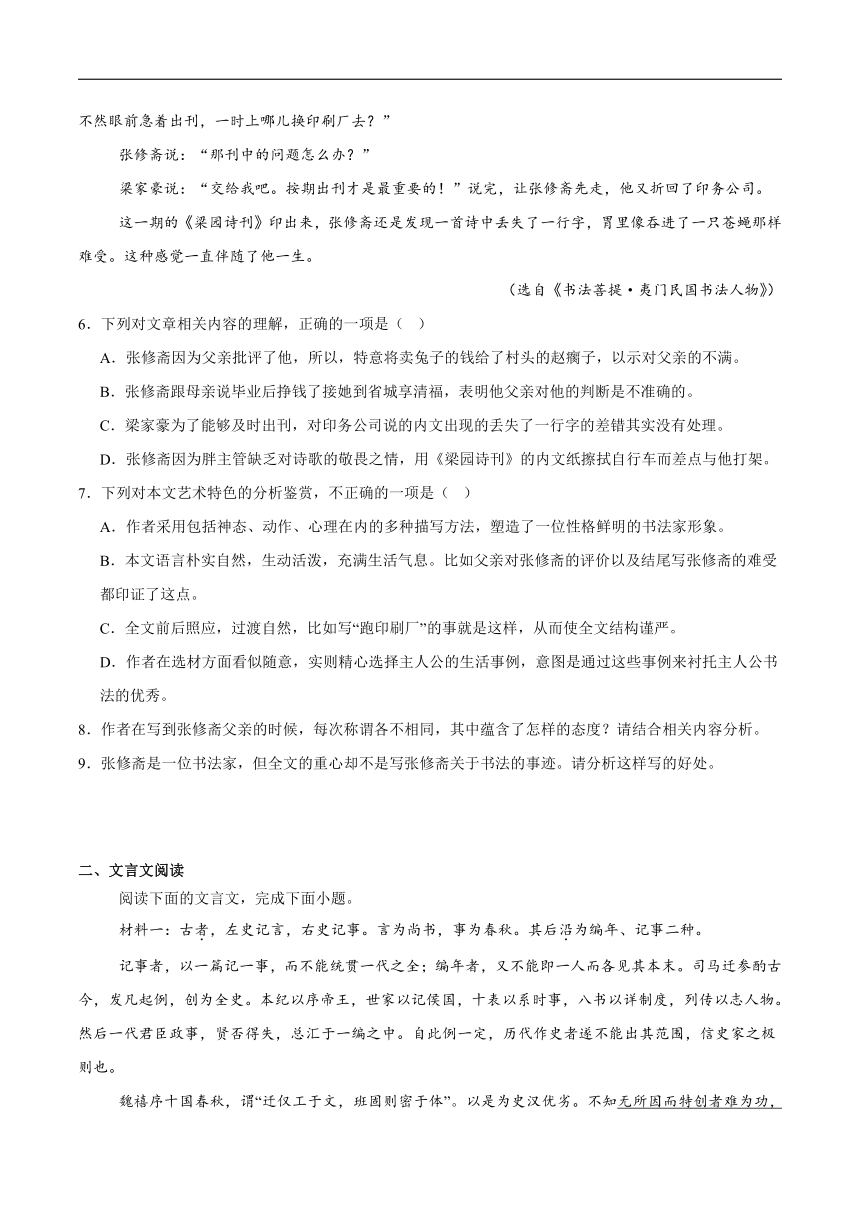 不然眼前急着出刊，一时上哪儿换印刷厂去？”

张修斋说：“那刊中的问题怎么办？”

梁家豪说：“交给我吧。按期出刊才是最重要的！”说完，让张修斋先走，他又折回了印务公司。

这一期的《梁园诗刊》印出来，张修斋还是发现一首诗中丢失了一行字，胃里像吞进了一只苍蝇那样难受。这种感觉一直伴随了他一生。

（选自《书法菩提·夷门民国书法人物》）

6．下列对文章相关内容的理解，正确的一项是（ ）

A．张修斋因为父亲批评了他，所以，特意将卖兔子的钱给了村头的赵瘸子，以示对父亲的不满。

B．张修斋跟母亲说毕业后挣钱了接她到省城享清福，表明他父亲对他的判断是不准确的。

C．梁家豪为了能够及时出刊，对印务公司说的内文出现的丢失了一行字的差错其实没有处理。

D．张修斋因为胖主管缺乏对诗歌的敬畏之情，用《梁园诗刊》的内文纸擦拭自行车而差点与他打架。

7．下列对本文艺术特色的分析鉴赏，不正确的一项是（ ）

A．作者采用包括神态、动作、心理在内的多种描写方法，塑造了一位性格鲜明的书法家形象。

B．本文语言朴实自然，生动活泼，充满生活气息。比如父亲对张修斋的评价以及结尾写张修斋的难受都印证了这点。

C．全文前后照应，过渡自然，比如写“跑印刷厂”的事就是这样，从而使全文结构谨严。

D．作者在选材方面看似随意，实则精心选择主人公的生活事例，意图是通过这些事例来衬托主人公书法的优秀。

8．作者在写到张修斋父亲的时候，每次称谓各不相同，其中蕴含了怎样的态度？请结合相关内容分析。

9．张修斋是一位书法家，但全文的重心却不是写张修斋关于书法的事迹。请分析这样写的好处。

二、文言文阅读

阅读下面的文言文，完成下面小题。

材料一：古者，左史记言，右史记事。言为尚书，事为春秋。其后沿为编年、记事二种。

记事者，以一篇记一事，而不能统贯一代之全；编年者，又不能即一人而各见其本末。司马迁参酌古今，发凡起例，创为全史。本纪以序帝王，世家以记侯国，十表以系时事，八书以详制度，列传以志人物。然后一代君臣政事，贤否得失，总汇于一编之中。自此例一定，历代作史者遂不能出其范围，信史家之极则也。

魏禧序十国春秋，谓“迁仅工于文，班固则密于体”。以是为史汉优劣。不知无所因而特创者难为功，